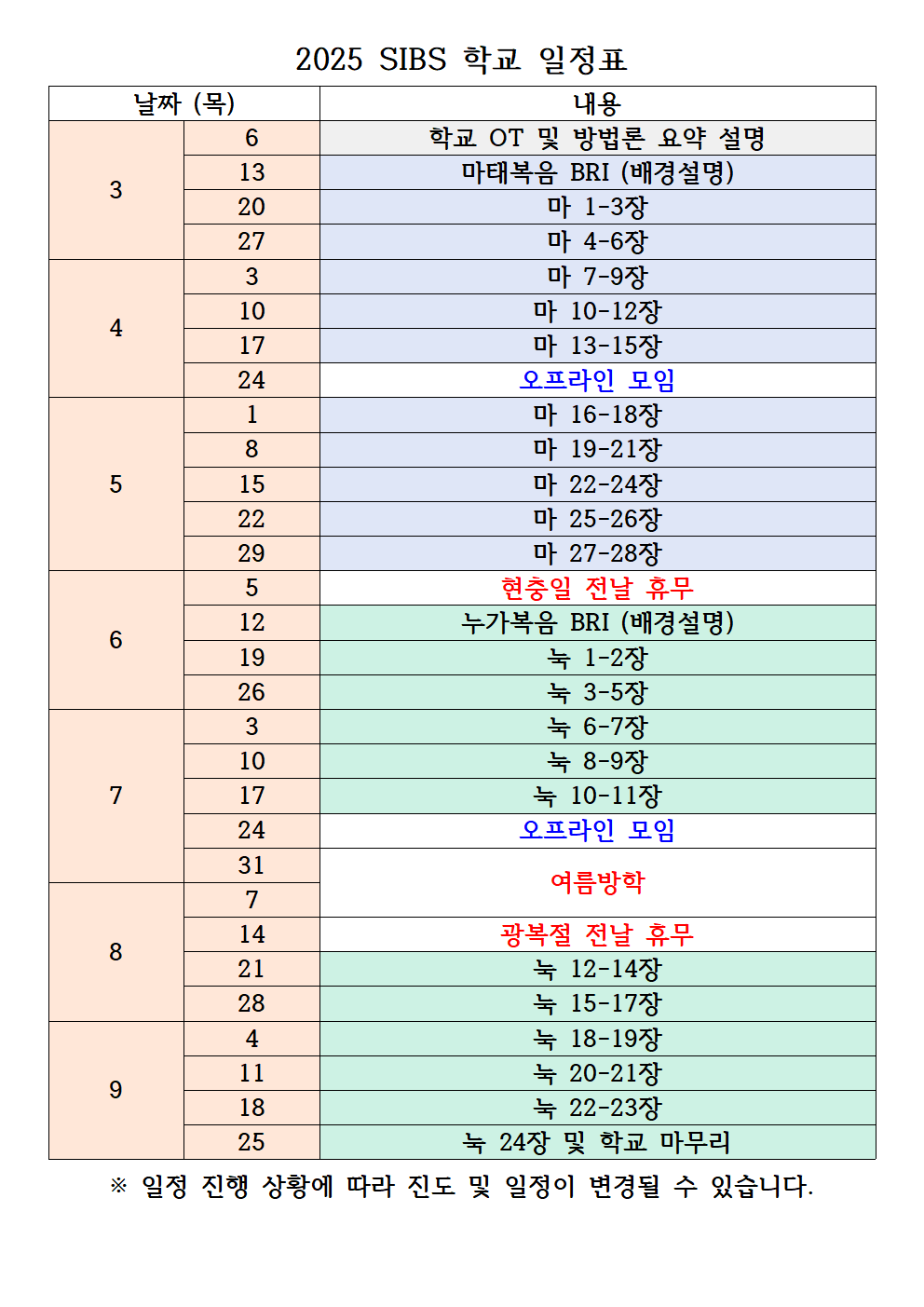 2025 SIBS 학교 일정표

| 날짜 (목) | | 내용 |
|---|---|---|
| 3 | 6 | 학교 OT 및 방법론 요약 설명 |
| | 13 | 마태복음 BRI (배경설명) |
| | 20 | 마 1-3장 |
| | 27 | 마 4-6장 |
| 4 | 3 | 마 7-9장 |
| | 10 | 마 10-12장 |
| | 17 | 마 13-15장 |
| | 24 | 오프라인 모임 |
| 5 | 1 | 마 16-18장 |
| | 8 | 마 19-21장 |
| | 15 | 마 22-24장 |
| | 22 | 마 25-26장 |
| | 29 | 마 27-28장 |
| 6 | 5 | 현충일 전날 휴무 |
| | 12 | 누가복음 BRI (배경설명) |
| | 19 | 눅 1-2장 |
| | 26 | 눅 3-5장 |
| 7 | 3 | 눅 6-7장 |
| | 10 | 눅 8-9장 |
| | 17 | 눅 10-11장 |
| | 24 | 오프라인 모임 |
| | 31 | 여름방학 |
| 8 | 7 | |
| | 14 | 광복절 전날 휴무 |
| | 21 | 눅 12-14장 |
| | 28 | 눅 15-17장 |
| 9 | 4 | 눅 18-19장 |
| | 11 | 눅 20-21장 |
| | 18 | 눅 22-23장 |
| | 25 | 눅 24장 및 학교 마무리 |

※ 일정 진행 상황에 따라 진도 및 일정이 변경될 수 있습니다.